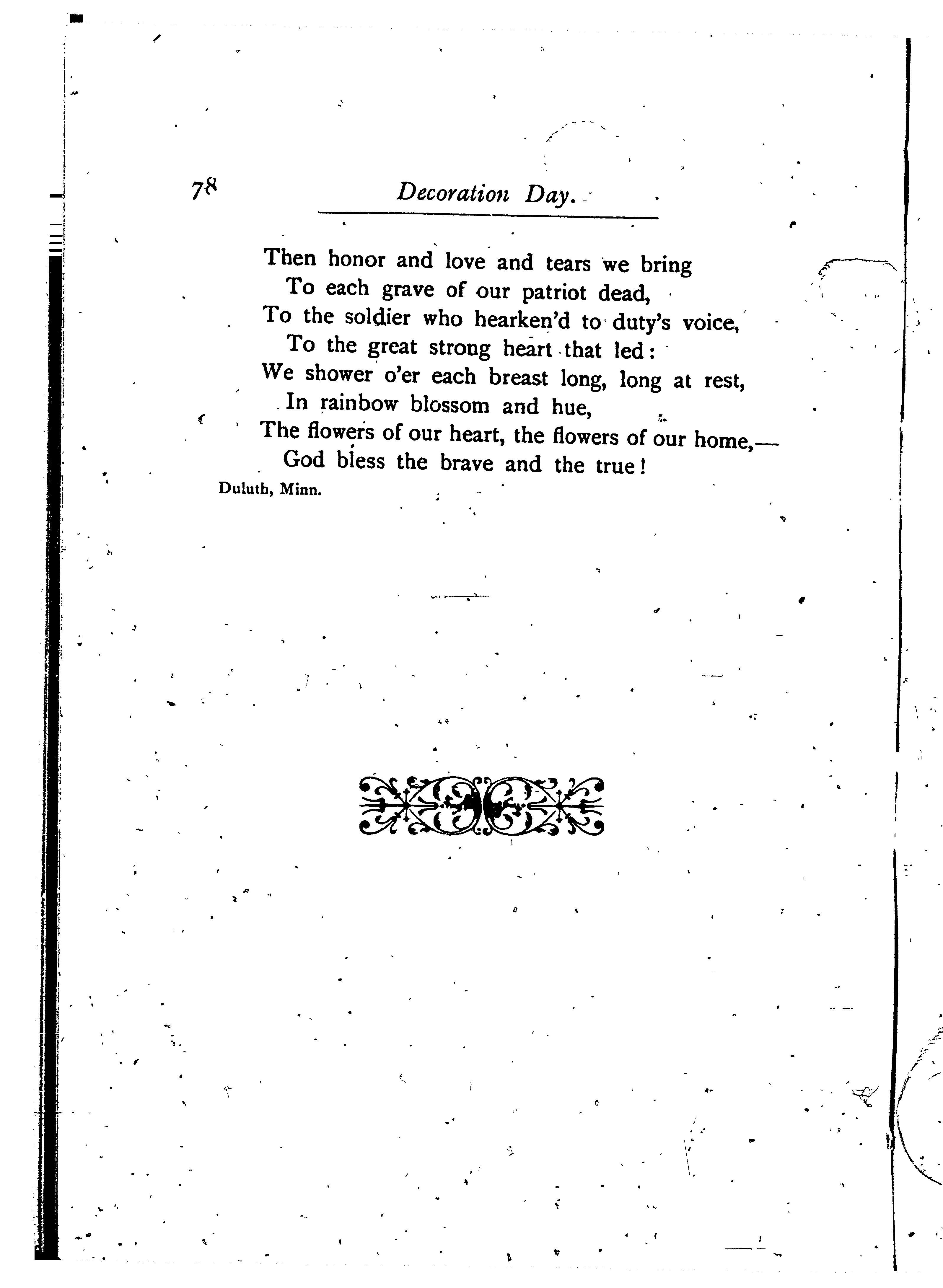 78 Decoration Day.

Then honor and love and tears we bring
To each grave of our patriot dead,
To the soldier who hearken'd to duty's voice,
To the great strong heart that led:
We shower o'er each breast long, long at rest,
In rainbow blossom and hue,
The flowers of our heart, the flowers of our home,—
God bless the brave and the true!

Duluth, Minn.